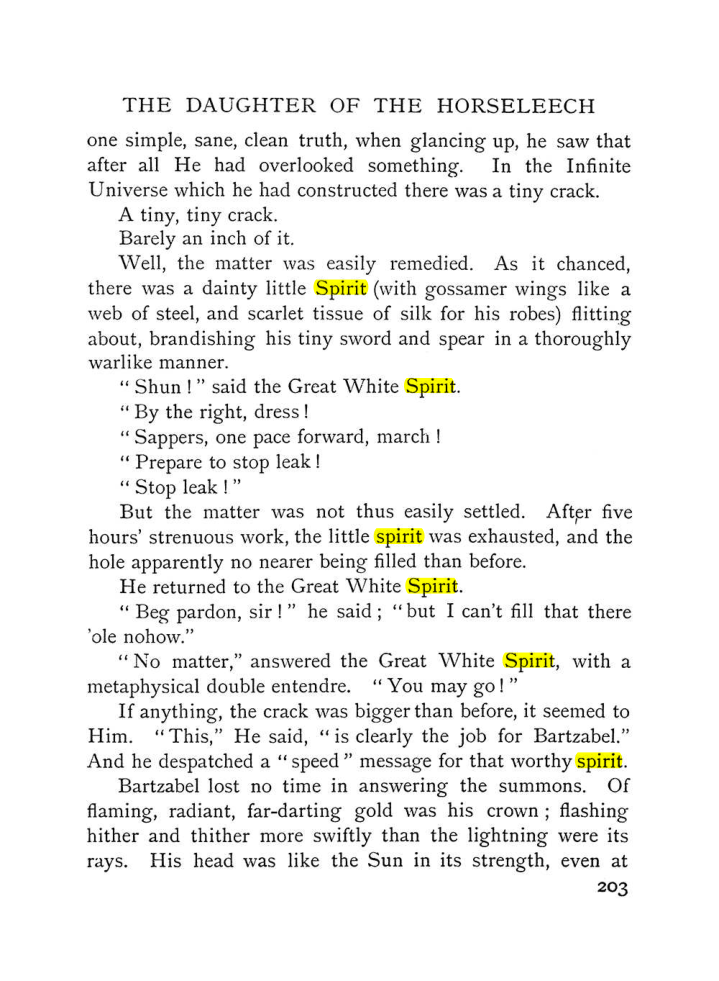 THE DAUGHTER OF THE HORSELEECH

one simple, sane, clean truth, when glancing up, he saw that after all He had overlooked something. In the Infinite Universe which he had constructed there was a tiny crack.

A tiny, tiny crack.

Barely an inch of it.

Well, the matter was easily remedied. As it chanced, there was a dainty little Spirit (with gossamer wings like a web of steel, and scarlet tissue of silk for his robes) flitting about, brandishing his tiny sword and spear in a thoroughly warlike manner.

"Shun!" said the Great White Spirit.

"By the right, dress!

"Sappers, one pace forward, march!

"Prepare to stop leak!

"Stop leak!"

But the matter was not thus easily settled. After five hours' strenuous work, the little spirit was exhausted, and the hole apparently no nearer being filled than before.

He returned to the Great White Spirit.

"Beg pardon, sir!" he said; "but I can't fill that there 'ole nohow."

"No matter," answered the Great White Spirit, with a metaphysical double entendre. "You may go!"

If anything, the crack was bigger than before, it seemed to Him. "This," He said, "is clearly the job for Bartzabel." And he despatched a "speed" message for that worthy spirit.

Bartzabel lost no time in answering the summons. Of flaming, radiant, far-darting gold was his crown; flashing hither and thither more swiftly than the lightning were its rays. His head was like the Sun in its strength, even at

203